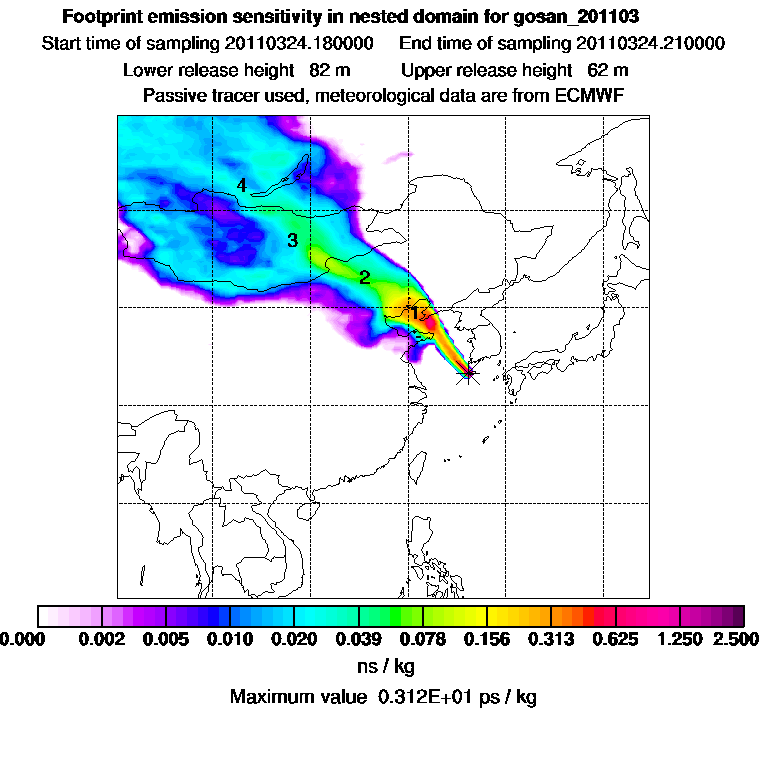 Footprint emission sensitivity in nested domain for gosan_201103
Start time of sampling 20110324.180000     End time of sampling 20110324.210000
Lower release height  82 m     Upper release height  62 m
Passive tracer used, meteorological data are from ECMWF

4
3
2
1

0.000  0.002  0.005  0.010  0.020  0.039  0.078  0.156  0.313  0.625  1.250  2.500
ns / kg
Maximum value  0.312E+01 ps / kg